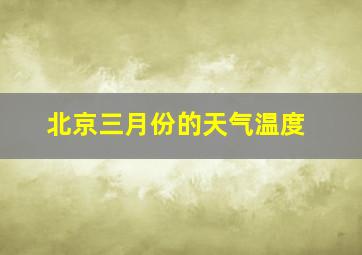 北京三月份的天气温度